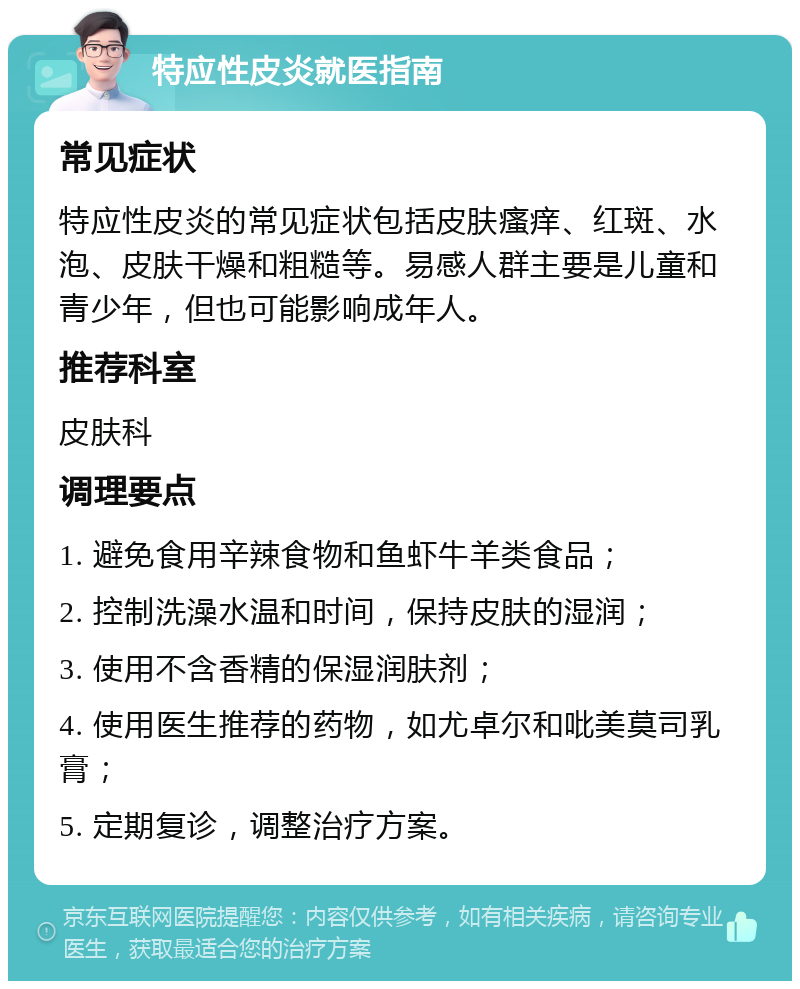 特应性皮炎就医指南

常见症状

特应性皮炎的常见症状包括皮肤瘙痒、红斑、水泡、皮肤干燥和粗糙等。易感人群主要是儿童和青少年，但也可能影响成年人。

推荐科室

皮肤科

调理要点

1. 避免食用辛辣食物和鱼虾牛羊类食品；

2. 控制洗澡水温和时间，保持皮肤的湿润；

3. 使用不含香精的保湿润肤剂；

4. 使用医生推荐的药物，如尤卓尔和吡美莫司乳膏；

5. 定期复诊，调整治疗方案。

京东互联网医院提醒您：内容仅供参考，如有相关疾病，请咨询专业医生，获取最适合您的治疗方案